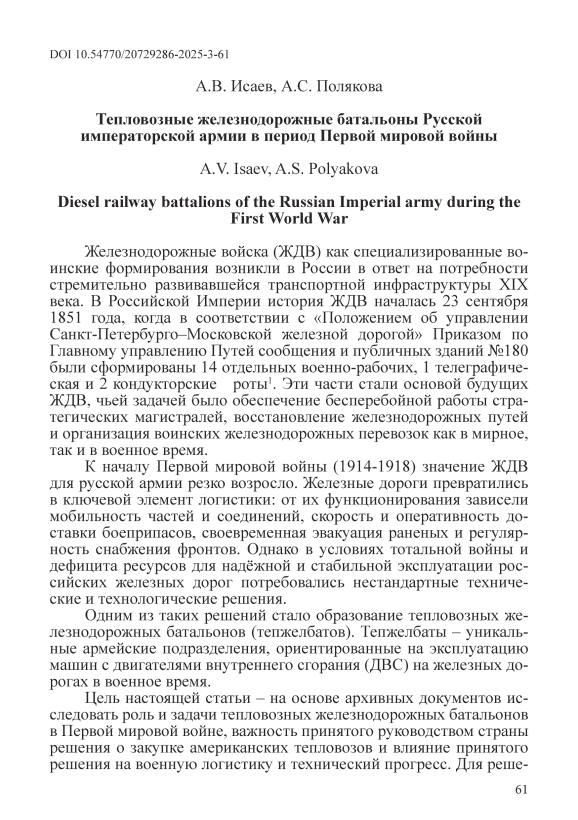 DOI 10.54770/20729286-2025-3-61

А.В. Исаев, А.С. Полякова

Тепловозные железнодорожные батальоны Русской императорской армии в период Первой мировой войны

A.V. Isaev, A.S. Polyakova

Diesel railway battalions of the Russian Imperial army during the First World War

Железнодорожные войска (ЖДВ) как специализированные воинские формирования возникли в России в ответ на потребности стремительно развивавшейся транспортной инфраструктуры XIX века. В Российской Империи история ЖДВ началась 23 сентября 1851 года, когда в соответствии с «Положением об управлении Санкт-Петербурго–Московской железной дорогой» Приказом по Главному управлению Путей сообщения и публичных зданий №180 были сформированы 14 отдельных военно-рабочих, 1 телеграфическая и 2 кондукторские роты$^1$. Эти части стали основой будущих ЖДВ, чьей задачей было обеспечение бесперебойной работы стратегических магистралей, восстановление железнодорожных путей и организация воинских железнодорожных перевозок как в мирное, так и в военное время.

К началу Первой мировой войны (1914-1918) значение ЖДВ для русской армии резко возросло. Железные дороги превратились в ключевой элемент логистики: от их функционирования зависели мобильность частей и соединений, скорость и оперативность доставки боеприпасов, своевременная эвакуация раненых и регулярность снабжения фронтов. Однако в условиях тотальной войны и дефицита ресурсов для надёжной и стабильной эксплуатации российских железных дорог потребовались нестандартные технические и технологические решения.

Одним из таких решений стало образование тепловозных железнодорожных батальонов (тепжелбатов). Тепжелбаты – уникальные армейские подразделения, ориентированные на эксплуатацию машин с двигателями внутреннего сгорания (ДВС) на железных дорогах в военное время.

Цель настоящей статьи – на основе архивных документов исследовать роль и задачи тепловозных железнодорожных батальонов в Первой мировой войне, важность принятого руководством страны решения о закупке американских тепловозов и влияние принятого решения на военную логистику и технический прогресс. Для реше-

61